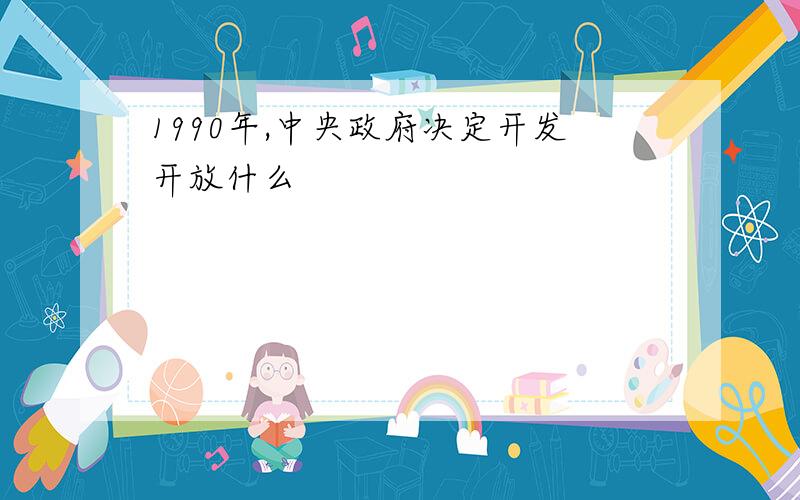 1990年,中央政府决定开发开放什么